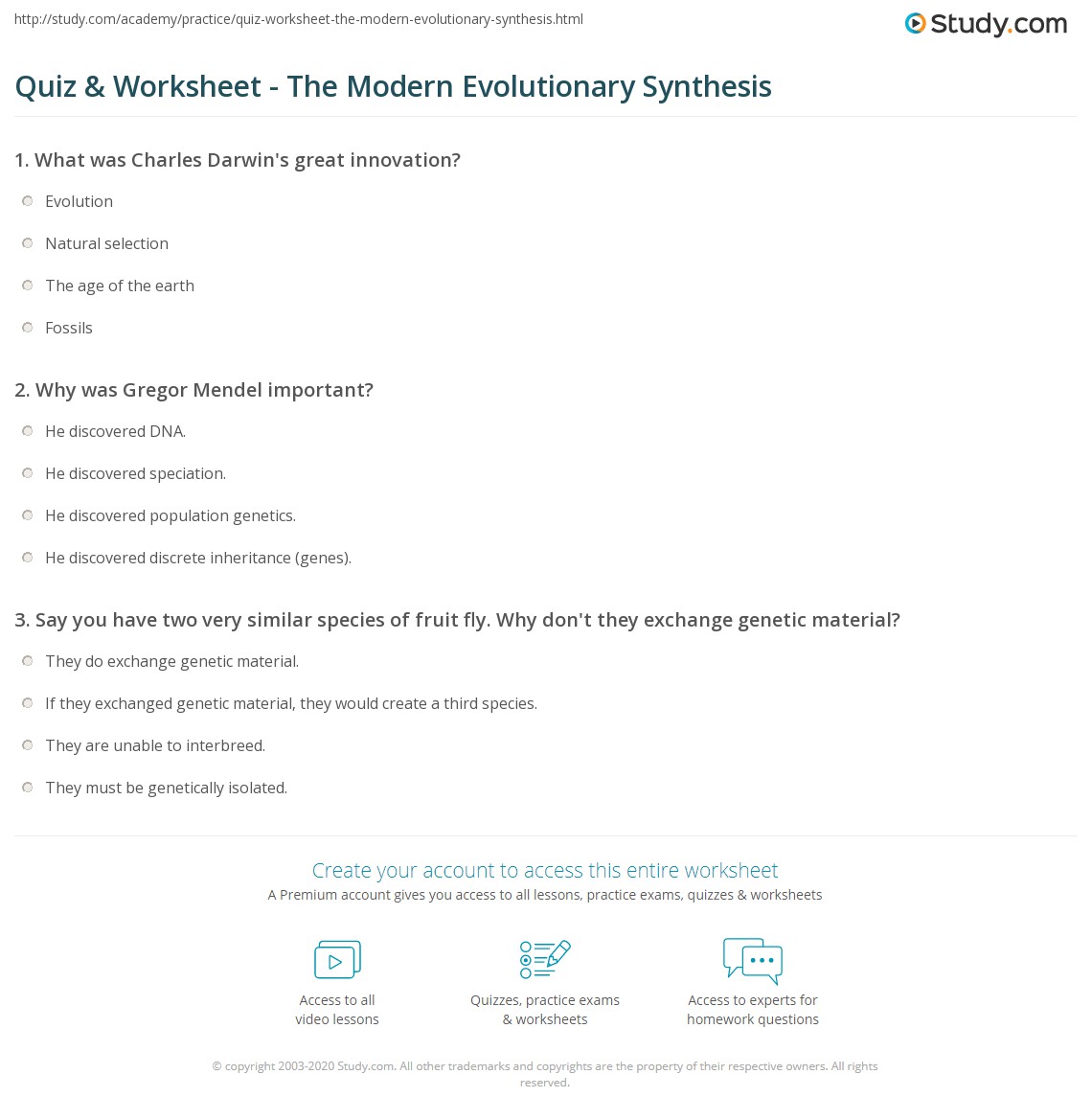 http://study.com/academy/practice/quiz-worksheet-the-modern-evolutionary-synthesis.html

Study.com

Quiz & Worksheet - The Modern Evolutionary Synthesis

1. What was Charles Darwin's great innovation?

Evolution

Natural selection

The age of the earth

Fossils

2. Why was Gregor Mendel important?

He discovered DNA.

He discovered speciation.

He discovered population genetics.

He discovered discrete inheritance (genes).

3. Say you have two very similar species of fruit fly. Why don't they exchange genetic material?

They do exchange genetic material.

If they exchanged genetic material, they would create a third species.

They are unable to interbreed.

They must be genetically isolated.

Create your account to access this entire worksheet

A Premium account gives you access to all lessons, practice exams, quizzes & worksheets

Access to all video lessons

Quizzes, practice exams & worksheets

Access to experts for homework questions

© copyright 2003-2020 Study.com. All other trademarks and copyrights are the property of their respective owners. All rights reserved.